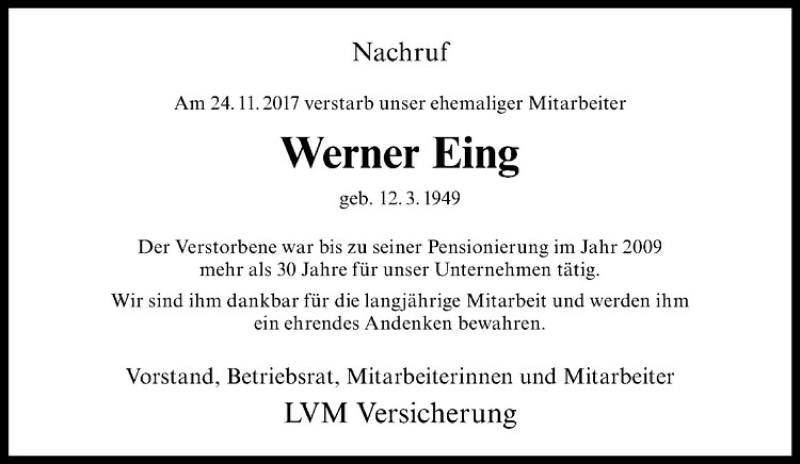 Nachruf

Am 24. 11. 2017 verstarb unser ehemaliger Mitarbeiter

Werner Eing

geb. 12. 3. 1949

Der Verstorbene war bis zu seiner Pensionierung im Jahr 2009 mehr als 30 Jahre für unser Unternehmen tätig.

Wir sind ihm dankbar für die langjährige Mitarbeit und werden ihm ein ehrendes Andenken bewahren.

Vorstand, Betriebsrat, Mitarbeiterinnen und Mitarbeiter

LVM Versicherung